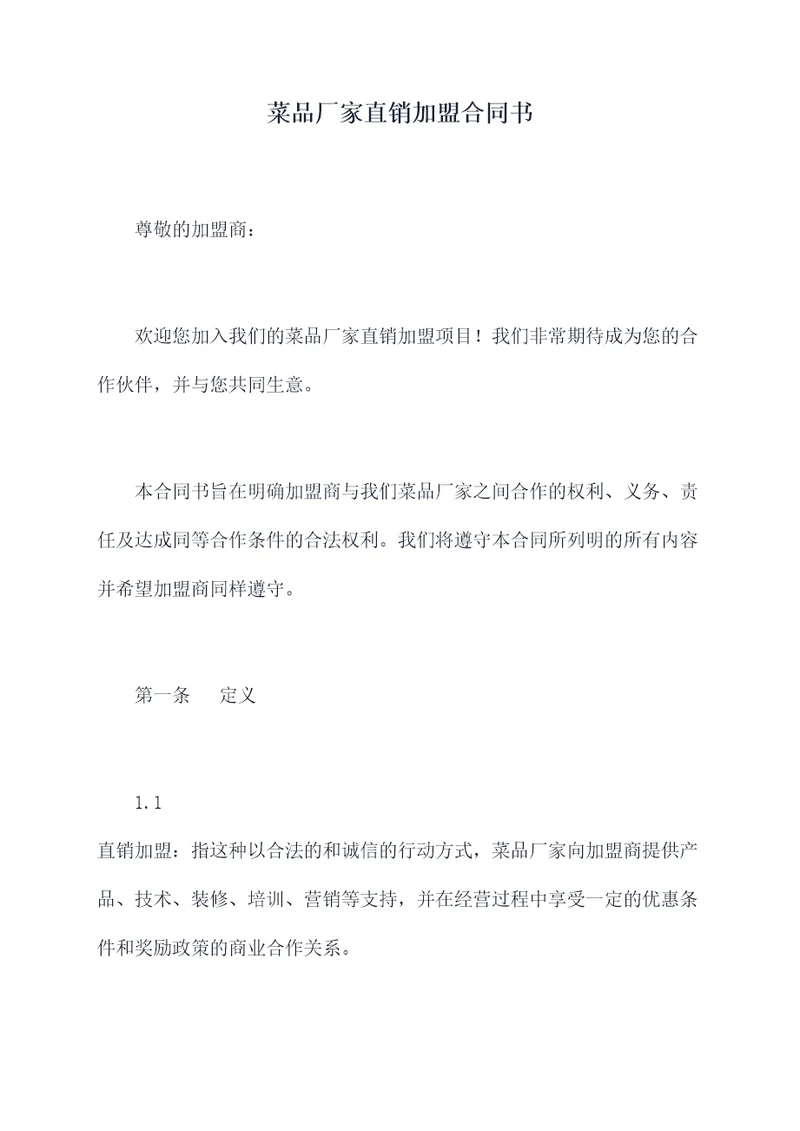 菜品厂家直销加盟合同书

尊敬的加盟商：

欢迎您加入我们的菜品厂家直销加盟项目！我们非常期待成为您的合作伙伴，并与您共同生意。

本合同书旨在明确加盟商与我们菜品厂家之间合作的权利、义务、责任及达成同等合作条件的合法权利。我们将遵守本合同所列明的所有内容并希望加盟商同样遵守。

第一条　定义

1.1
直销加盟：指这种以合法的和诚信的行动方式，菜品厂家向加盟商提供产品、技术、装修、培训、营销等支持，并在经营过程中享受一定的优惠条件和奖励政策的商业合作关系。